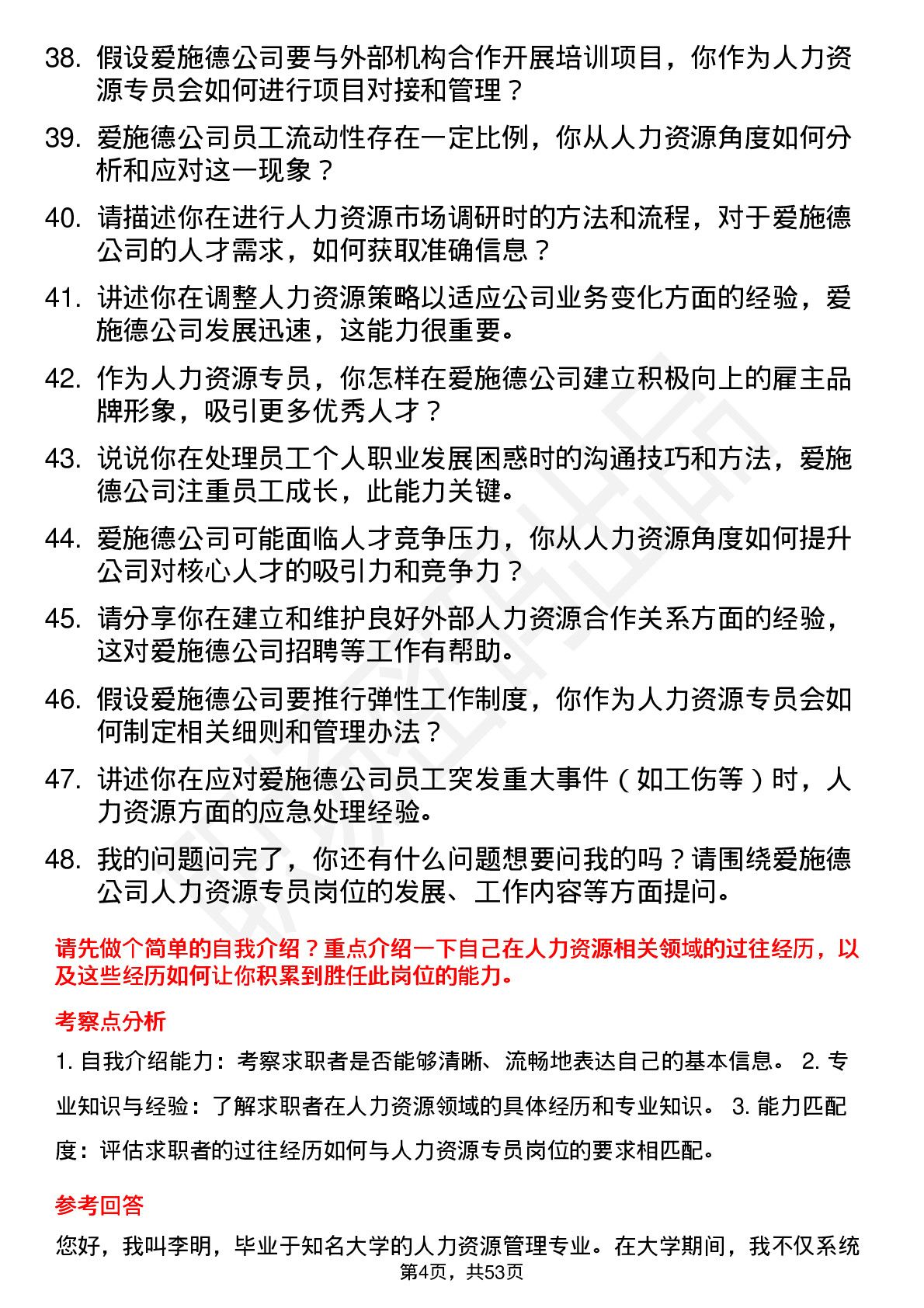 38. 假设爱施德公司要与外部机构合作开展培训项目，你作为人力资源专员会如何进行项目对接和管理？

39. 爱施德公司员工流动性存在一定比例，你从人力资源角度如何分析和应对这一现象？

40. 请描述你在进行人力资源市场调研时的方法和流程，对于爱施德公司的人才需求，如何获取准确信息？

41. 讲述你在调整人力资源策略以适应公司业务变化方面的经验，爱施德公司发展迅速，这能力很重要。

42. 作为人力资源专员，你怎样在爱施德公司建立积极向上的雇主品牌形象，吸引更多优秀人才？

43. 说说你在处理员工个人职业发展困惑时的沟通技巧和方法，爱施德公司注重员工成长，此能力关键。

44. 爱施德公司可能面临人才竞争压力，你从人力资源角度如何提升公司对核心人才的吸引力和竞争力？

45. 请分享你在建立和维护良好外部人力资源合作关系方面的经验，这对爱施德公司招聘等工作有帮助。

46. 假设爱施德公司要推行弹性工作制度，你作为人力资源专员会如何制定相关细则和管理办法？

47. 讲述你在应对爱施德公司员工突发重大事件（如工伤等）时，人力资源方面的应急处理经验。

48. 我的问题问完了，你还有什么问题想要问我的吗？请围绕爱施德公司人力资源专员岗位的发展、工作内容等方面提问。

请先做个简单的自我介绍？重点介绍一下自己在人力资源相关领域的过往经历，以及这些经历如何让你积累到胜任此岗位的能力。

考察点分析

1. 自我介绍能力：考察求职者是否能够清晰、流畅地表达自己的基本信息。 2. 专业知识与经验：了解求职者在人力资源领域的具体经历和专业知识。 3. 能力匹配度：评估求职者的过往经历如何与人力资源专员岗位的要求相匹配。

参考回答

您好，我叫李明，毕业于知名大学的人力资源管理专业。在大学期间，我不仅系统

第4页，共53页